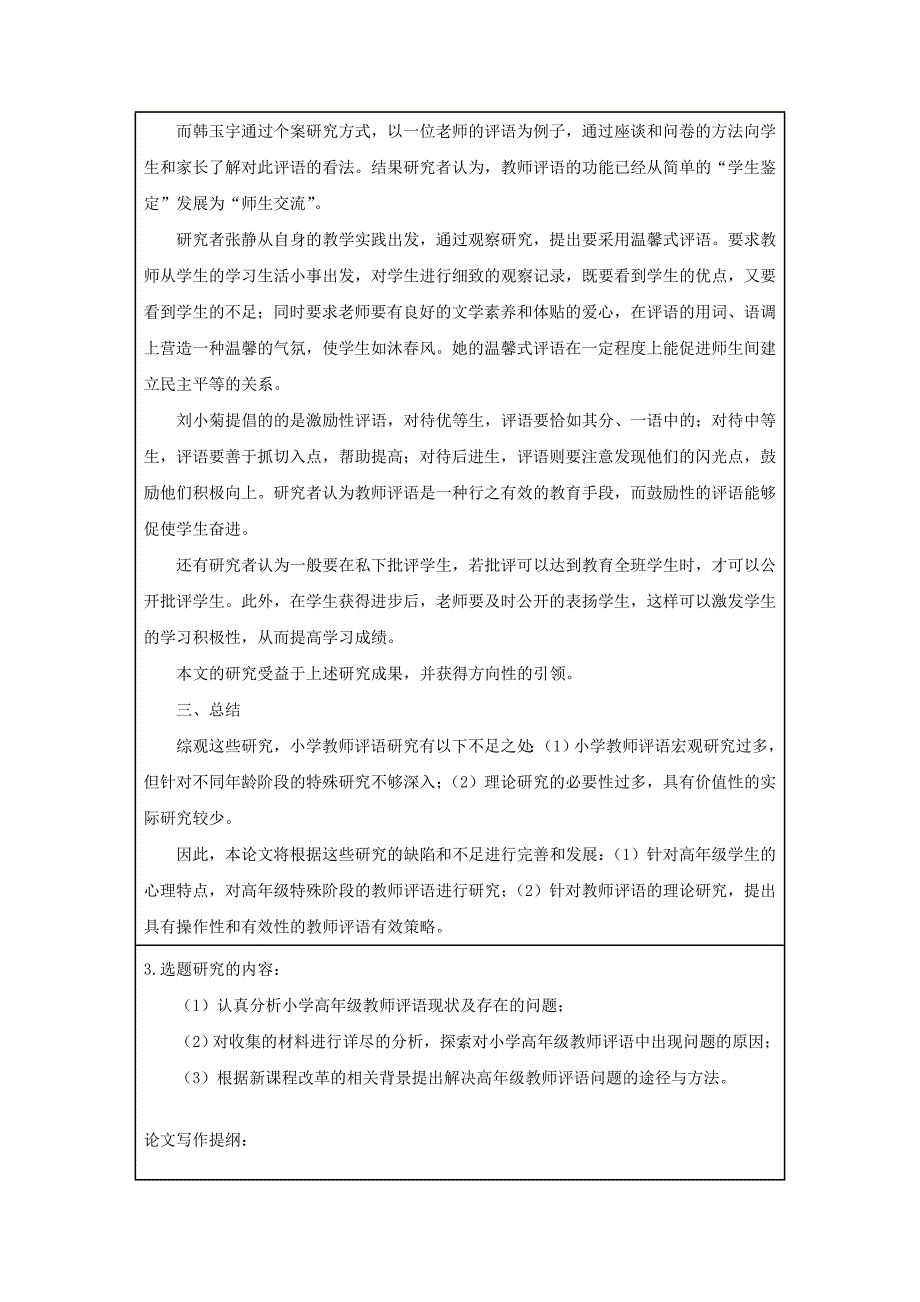 而韩玉宇通过个案研究方式，以一位老师的评语为例子，通过座谈和问卷的方法向学生和家长了解对此评语的看法。结果研究者认为，教师评语的功能已经从简单的“学生鉴定”发展为“师生交流”。

研究者张静从自身的教学实践出发，通过观察研究，提出要采用温馨式评语。要求教师从学生的学习生活小事出发，对学生进行细致的观察记录，既要看到学生的优点，又要看到学生的不足；同时要求老师要有良好的文学素养和体贴的爱心，在评语的用词、语调上营造一种温馨的气氛，使学生如沐春风。她的温馨式评语在一定程度上能促进师生间建立民主平等的关系。

刘小菊提倡的的是激励性评语，对待优等生，评语要恰如其分、一语中的；对待中等生，评语要善于抓切入点，帮助提高；对待后进生，评语则要注意发现他们的闪光点，鼓励他们积极向上。研究者认为教师评语是一种行之有效的教育手段，而鼓励性的评语能够促使学生奋进。

还有研究者认为一般要在私下批评学生，若批评可以达到教育全班学生时，才可以公开批评学生。此外，在学生获得进步后，老师要及时公开的表扬学生，这样可以激发学生的学习积极性，从而提高学习成绩。

本文的研究受益于上述研究成果，并获得方向性的引领。

三、总结

综观这些研究，小学教师评语研究有以下不足之处（1）小学教师评语宏观研究过多，但针对不同年龄阶段的特殊研究不够深入；（2）理论研究的必要性过多，具有价值性的实际研究较少。

因此，本论文将根据这些研究的缺陷和不足进行完善和发展：（1）针对高年级学生的心理特点，对高年级特殊阶段的教师评语进行研究；（2）针对教师评语的理论研究，提出具有操作性和有效性的教师评语有效策略。

3.选题研究的内容：

（1）认真分析小学高年级教师评语现状及存在的问题；

（2）对收集的材料进行详尽的分析，探索对小学高年级教师评语中出现问题的原因；

（3）根据新课程改革的相关背景提出解决高年级教师评语问题的途径与方法。

论文写作提纲：